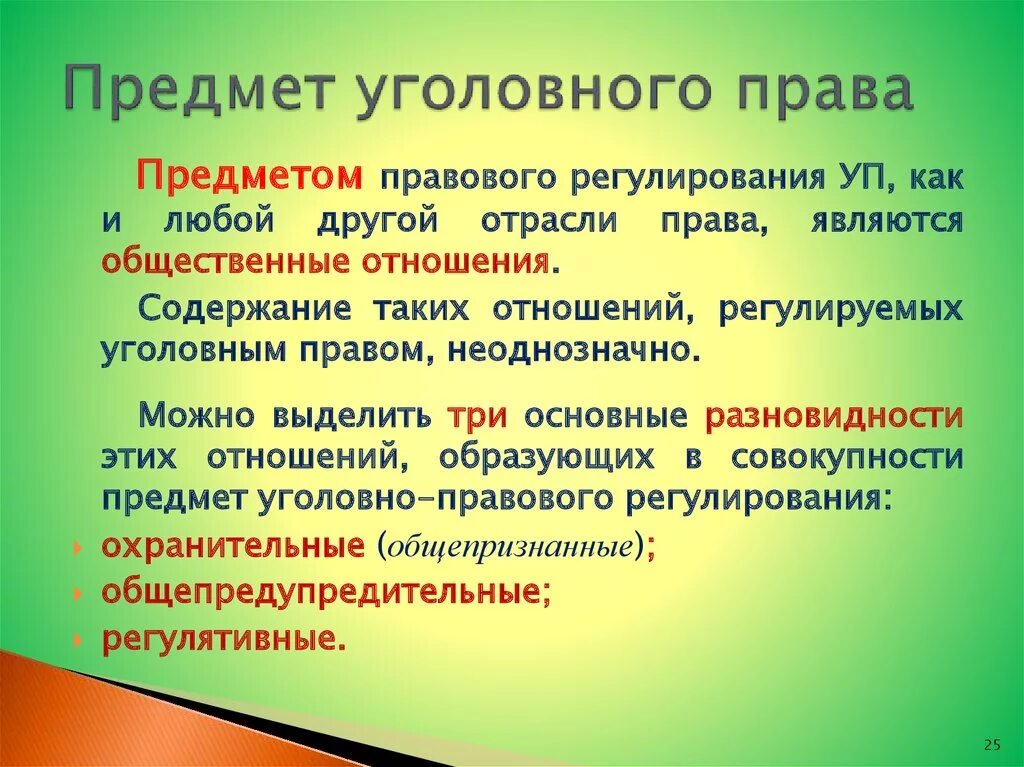 Предмет уголовного права

Предметом правового регулирования УП, как и любой другой отрасли права, являются общественные отношения.

Содержание таких отношений, регулируемых уголовным правом, неоднозначно.

Можно выделить три основные разновидности этих отношений, образующих в совокупности предмет уголовно-правового регулирования:

охранительные (общепризнанные);
общепредупредительные;
регулятивные.

25